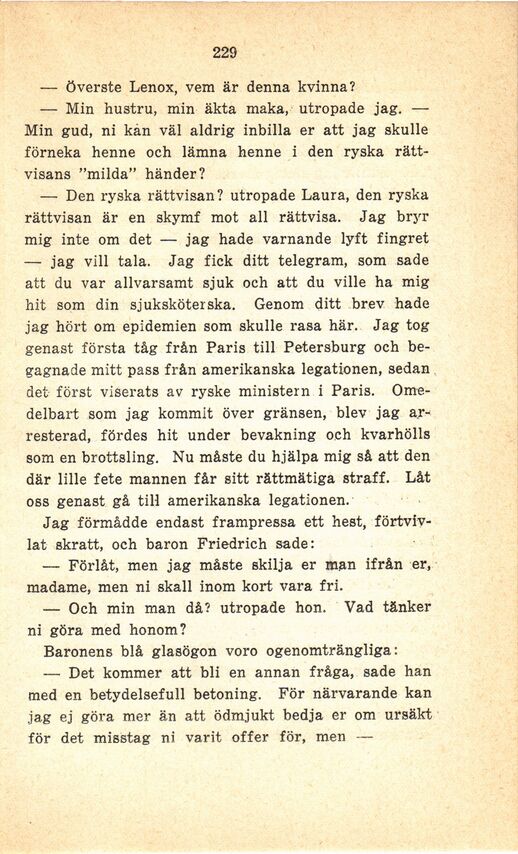 229

— Överste Lenox, vem är denna kvinna?

— Min hustru, min äkta maka, utropade jag. — Min gud, ni kan väl aldrig inbilla er att jag skulle förneka henne och lämna henne i den ryska rättvisans "milda" händer?

— Den ryska rättvisan? utropade Laura, den ryska rättvisan är en skymf mot all rättvisa. Jag bryr mig inte om det — jag hade varnande lyft fingret — jag vill tala. Jag fick ditt telegram, som sade att du var allvarsamt sjuk och att du ville ha mig hit som din sjuksköterska. Genom ditt brev hade jag hört om epidemien som skulle rasa här. Jag tog genast första tåg från Paris till Petersburg och begagnade mitt pass från amerikanska legationen, sedan det först viserats av ryske ministern i Paris. Omedelbart som jag kommit över gränsen, blev jag arresterad, fördes hit under bevakning och kvarhölls som en brottsling. Nu måste du hjälpa mig så att den där lille fete mannen får sitt rättmätiga straff. Låt oss genast gå till amerikanska legationen.

Jag förmådde endast frampressa ett hest, förtvivlat skratt, och baron Friedrich sade:

— Förlåt, men jag måste skilja er man ifrån er, madame, men ni skall inom kort vara fri.

— Och min man då? utropade hon. Vad tänker ni göra med honom?

Baronens blå glasögon voro ogenomträngliga:

— Det kommer att bli en annan fråga, sade han med en betydelsefull betoning. För närvarande kan jag ej göra mer än att ödmjukt bedja er om ursäkt för det misstag ni varit offer för, men —